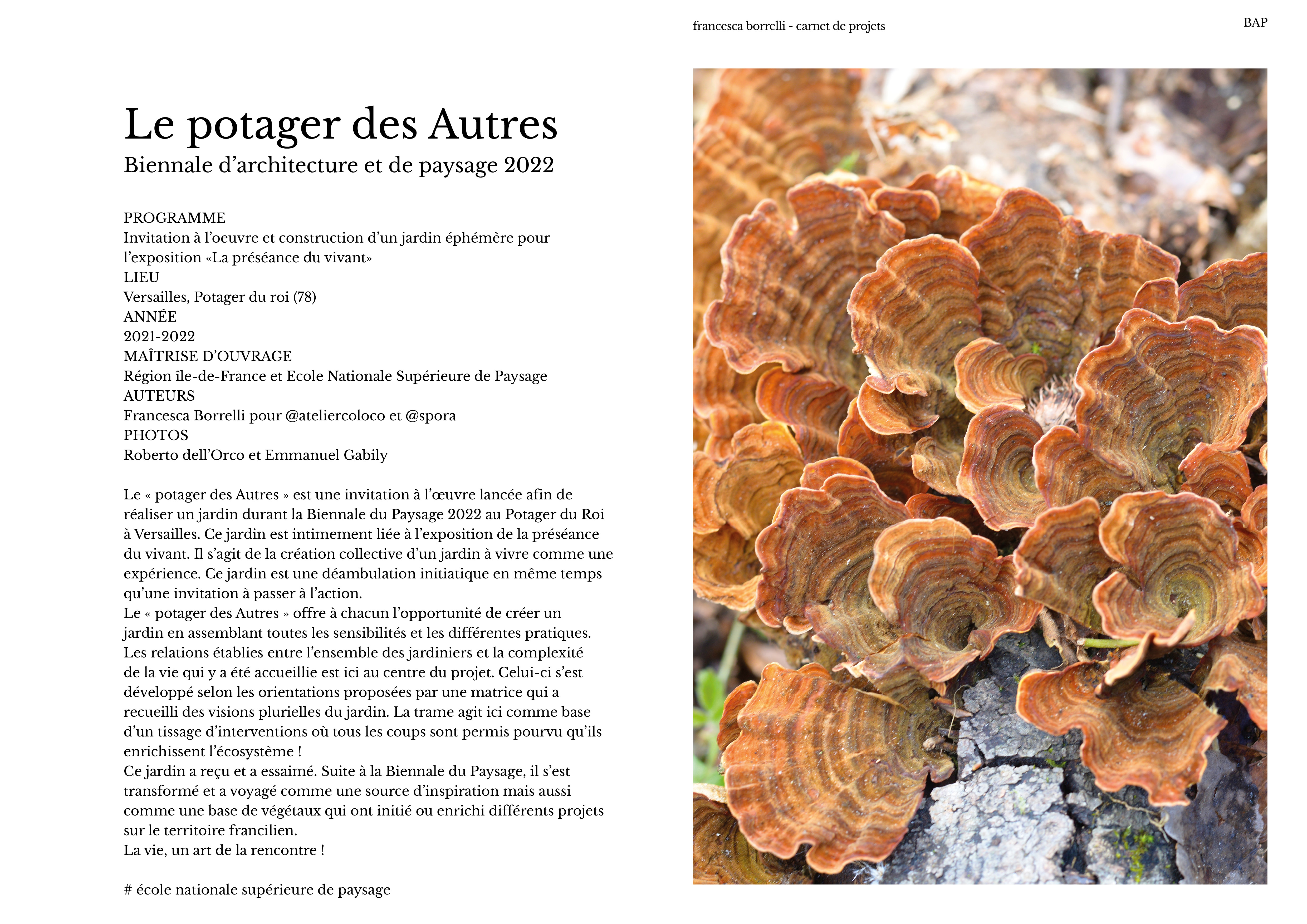 francesca borrelli - carnet de projets

BAP

Le potager des Autres
Biennale d'architecture et de paysage 2022

PROGRAMME
Invitation à l'oeuvre et construction d'un jardin éphémère pour l'exposition «La préséance du vivant»
LIEU
Versailles, Potager du roi (78)
ANNÉE
2021-2022
MAÎTRISE D'OUVRAGE
Région île-de-France et Ecole Nationale Supérieure de Paysage
AUTEURS
Francesca Borrelli pour @ateliercoloco et @spora
PHOTOS
Roberto dell'Orco et Emmanuel Gabily

Le « potager des Autres » est une invitation à l'œuvre lancée afin de réaliser un jardin durant la Biennale du Paysage 2022 au Potager du Roi à Versailles. Ce jardin est intimement liée à l'exposition de la préséance du vivant. Il s'agit de la création collective d'un jardin à vivre comme une expérience. Ce jardin est une déambulation initiatique en même temps qu'une invitation à passer à l'action.
Le « potager des Autres » offre à chacun l'opportunité de créer un jardin en assemblant toutes les sensibilités et les différentes pratiques. Les relations établies entre l'ensemble des jardiniers et la complexité de la vie qui y a été accueillie est ici au centre du projet. Celui-ci s'est développé selon les orientations proposées par une matrice qui a recueilli des visions plurielles du jardin. La trame agit ici comme base d'un tissage d'interventions où tous les coups sont permis pourvu qu'ils enrichissent l'écosystème !
Ce jardin a reçu et a essaimé. Suite à la Biennale du Paysage, il s'est transformé et a voyagé comme une source d'inspiration mais aussi comme une base de végétaux qui ont initié ou enrichi différents projets sur le territoire francilien.
La vie, un art de la rencontre !

# école nationale supérieure de paysage